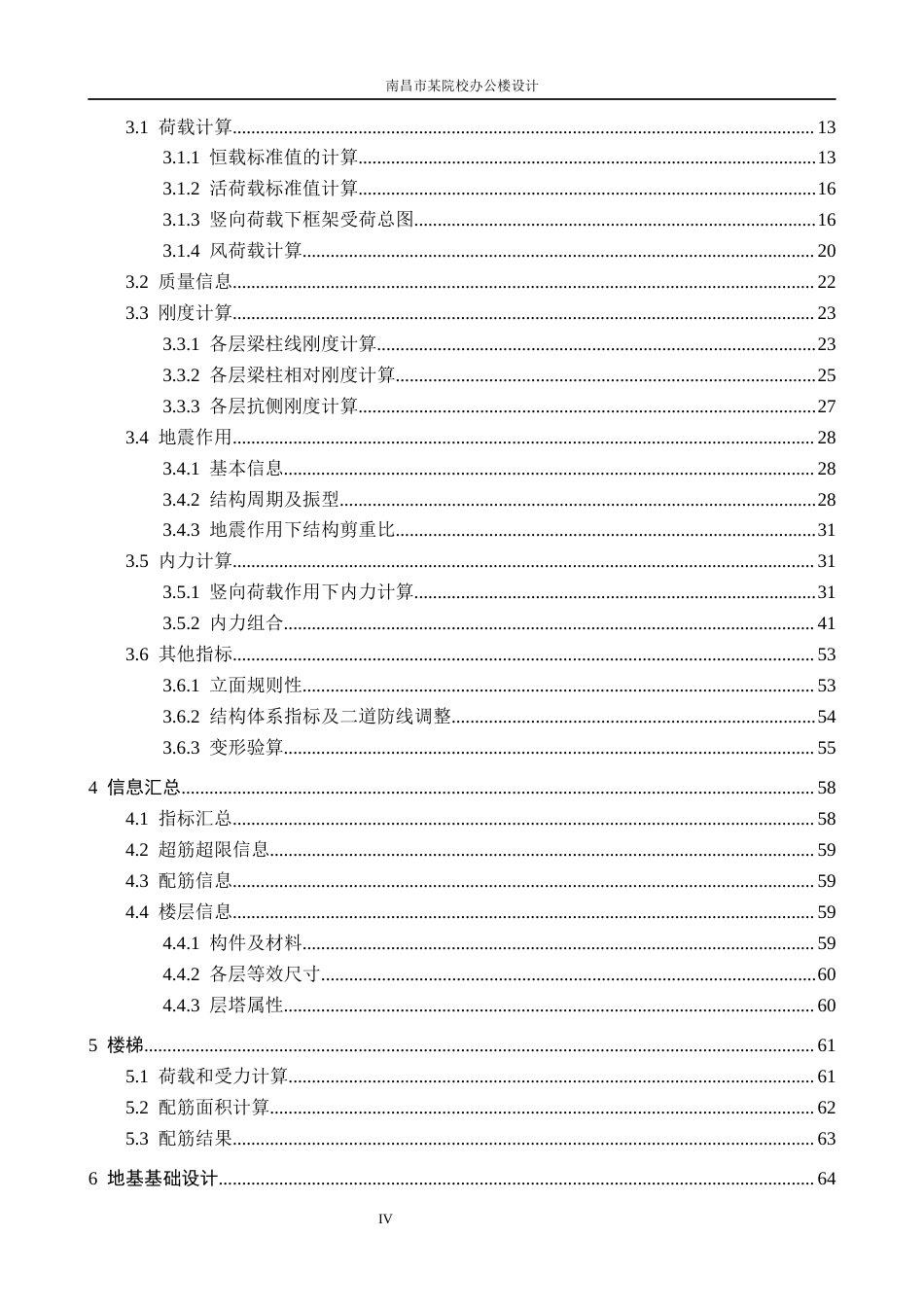 南昌市某院校办公楼设计

3.1 荷载计算 13

3.1.1 恒载标准值的计算 13

3.1.2 活荷载标准值计算 16

3.1.3 竖向荷载下框架受荷总图 16

3.1.4 风荷载计算 20

3.2 质量信息 22

3.3 刚度计算 23

3.3.1 各层梁柱线刚度计算 23

3.3.2 各层梁柱相对刚度计算 25

3.3.3 各层抗侧刚度计算 27

3.4 地震作用 28

3.4.1 基本信息 28

3.4.2 结构周期及振型 28

3.4.3 地震作用下结构剪重比 31

3.5 内力计算 31

3.5.1 竖向荷载作用下内力计算 31

3.5.2 内力组合 41

3.6 其他指标 53

3.6.1 立面规则性 53

3.6.2 结构体系指标及二道防线调整 54

3.6.3 变形验算 55

4 信息汇总 58

4.1 指标汇总 58

4.2 超筋超限信息 59

4.3 配筋信息 59

4.4 楼层信息 59

4.4.1 构件及材料 59

4.4.2 各层等效尺寸 60

4.4.3 层塔属性 60

5 楼梯 61

5.1 荷载和受力计算 61

5.2 配筋面积计算 62

5.3 配筋结果 63

6 地基基础设计 64

IV